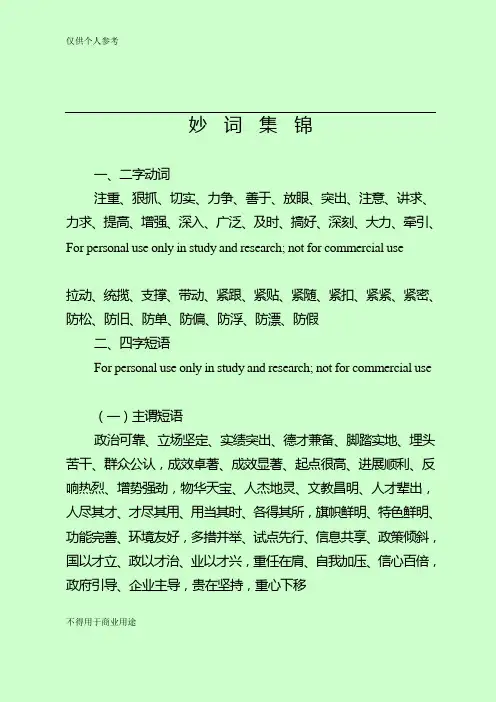 仅供个人参考

妙 词 集 锦

一、二字动词

注重、狠抓、切实、力争、善于、放眼、突出、注意、讲求、力求、提高、增强、深入、广泛、及时、搞好、深刻、大力、牵引、

For personal use only in study and research; not for commercial use

拉动、统揽、支撑、带动、紧跟、紧贴、紧随、紧扣、紧紧、紧密、防松、防旧、防单、防偏、防浮、防漂、防假

二、四字短语

For personal use only in study and research; not for commercial use

（一）主谓短语

政治可靠、立场坚定、实绩突出、德才兼备、脚踏实地、埋头苦干、群众公认，成效卓著、成效显著、起点很高、进展顺利、反响热烈、增势强劲，物华天宝、人杰地灵、文教昌明、人才辈出，人尽其才、才尽其用、用当其时、各得其所，旗帜鲜明、特色鲜明、功能完善、环境友好，多措并举、试点先行、信息共享、政策倾斜，国以才立、政以才治、业以才兴，重任在肩、自我加压、信心百倍，政府引导、企业主导，贵在坚持，重心下移

不得用于商业用途